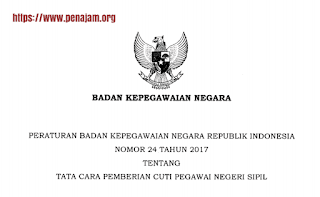 https://www.penajam.org

BADAN KEPEGAWAIAN NEGARA

PERATURAN BADAN KEPEGAWAIAN NEGARA REPUBLIK INDONESIA
NOMOR 24 TAHUN 2017
TENTANG
TATA CARA PEMBERIAN CUTI PEGAWAI NEGERI SIPIL